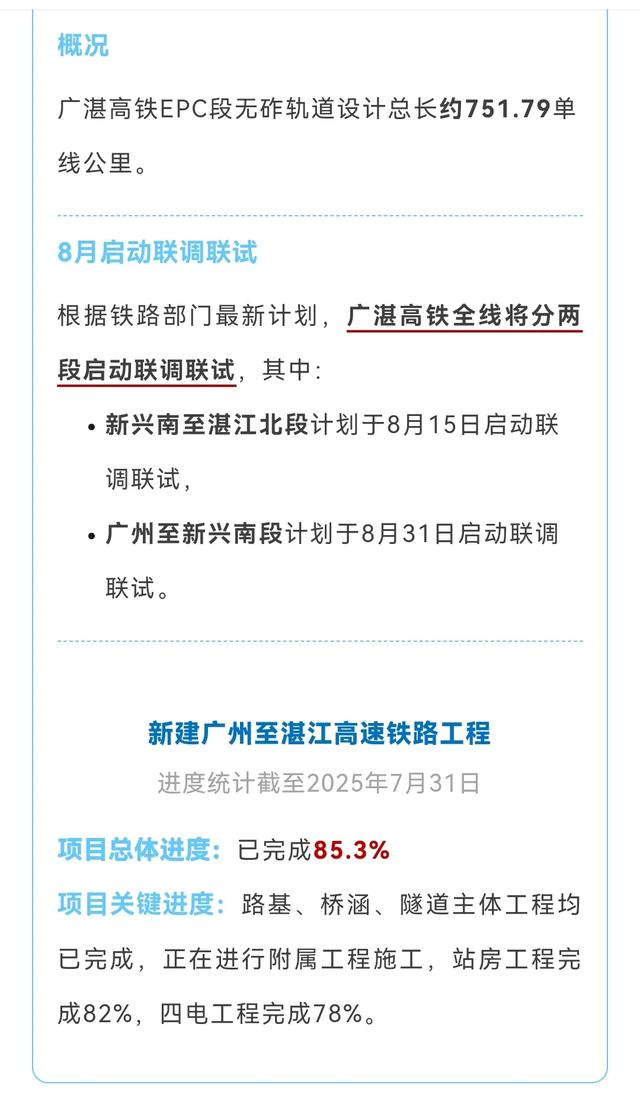 概况

广湛高铁EPC段无砟轨道设计总长约751.79单线公里。

8月启动联调联试

根据铁路部门最新计划，广湛高铁全线将分两段启动联调联试，其中：

• 新兴南至湛江北段计划于8月15日启动联调联试，

• 广州至新兴南段计划于8月31日启动联调联试。

新建广州至湛江高速铁路工程

进度统计截至2025年7月31日

项目总体进度：已完成85.3%

项目关键进度：路基、桥涵、隧道主体工程均已完成，正在进行附属工程施工，站房工程完成82%，四电工程完成78%。